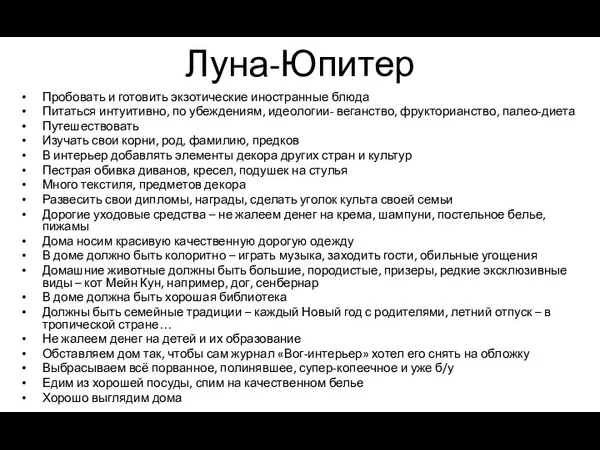 Луна-Юпитер

• Пробовать и готовить экзотические иностранные блюда
• Питаться интуитивно, по убеждениям, идеологии- веганство, фрукторианство, палео-диета
• Путешествовать
• Изучать свои корни, род, фамилию, предков
• В интерьер добавлять элементы декора других стран и культур
• Пестрая обивка диванов, кресел, подушек на стулья
• Много текстиля, предметов декора
• Развесить свои дипломы, награды, сделать уголок культа своей семьи
• Дорогие уходовые средства – не жалеем денег на крема, шампуни, постельное белье, пижамы
• Дома носим красивую качественную дорогую одежду
• В доме должно быть колоритно – играть музыка, заходить гости, обильные угощения
• Домашние животные должны быть большие, породистые, призеры, редкие эксклюзивные виды – кот Мейн Кун, например, дог, сенбернар
• В доме должна быть хорошая библиотека
• Должны быть семейные традиции – каждый Новый год с родителями, летний отпуск – в тропической стране…
• Не жалеем денег на детей и их образование
• Обставляем дом так, чтобы сам журнал «Вог-интерьер» хотел его снять на обложку
• Выбрасываем всё порванное, полинявшее, супер-копеечное и уже б/у
• Едим из хорошей посуды, спим на качественном белье
• Хорошо выглядим дома